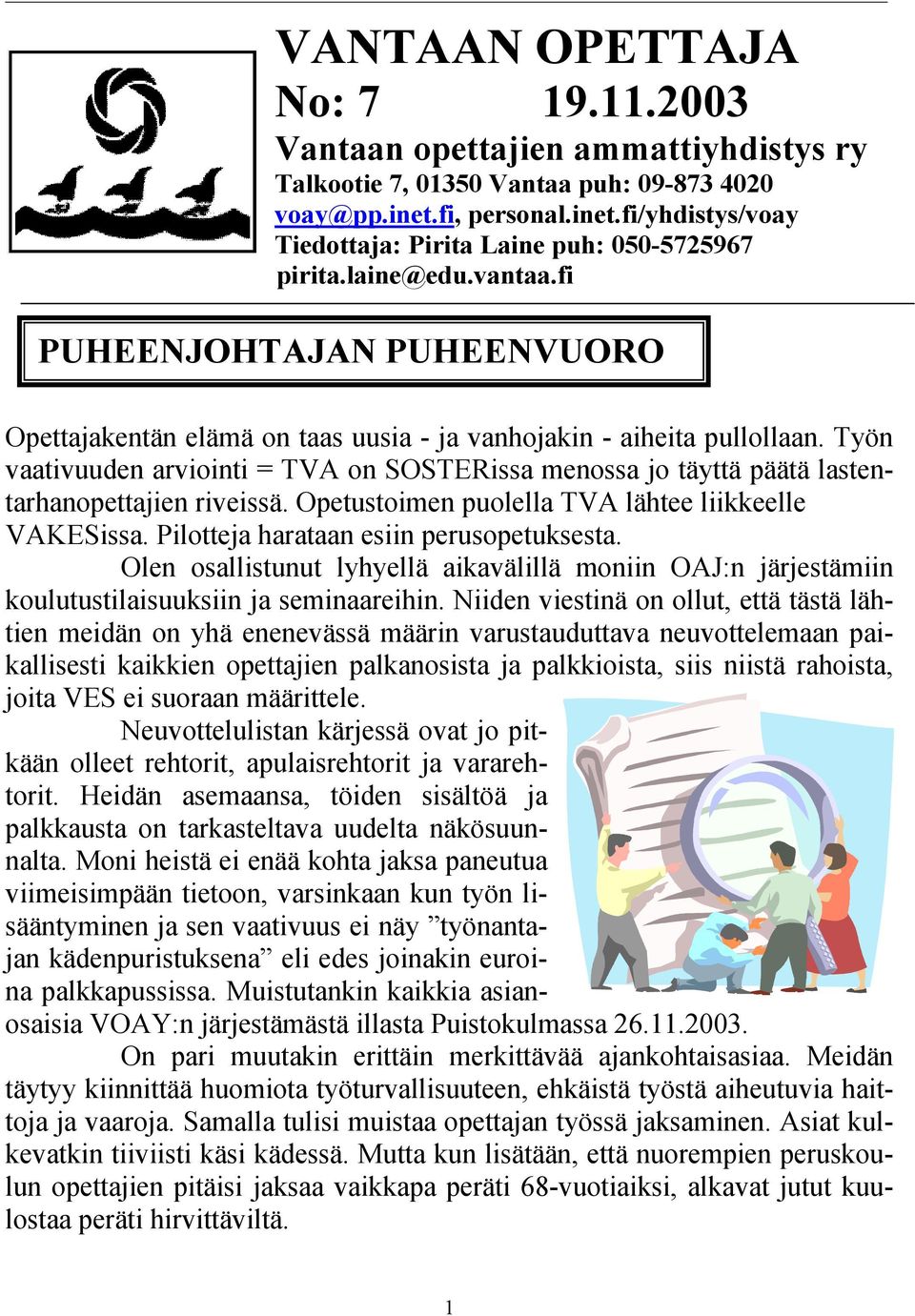 VANTAAN OPETTAJA
No: 7 19.11.2003
Vantaan opettajien ammattiyhdistys ry
Talkootie 7, 01350 Vantaa puh: 09-873 4020
voay@pp.inet.fi, personal.inet.fi/yhdistys/voay
Tiedottaja: Pirita Laine puh: 050-5725967
pirita.laine@edu.vantaa.fi

PUHEENJOHTAJAN PUHEENVUORO

Opettajakentän elämä on taas uusia - ja vanhojakin - aiheita pullollaan. Työn vaativuuden arviointi = TVA on SOSTERissa menossa jo täyttä päätä lastentarhanopettajien riveissä. Opetustoimen puolella TVA lähtee liikkeelle VAKESissa. Pilotteja harataan esiin perusopetuksesta.

Olen osallistunut lyhyellä aikavälillä moniin OAJ:n järjestämiin koulutustilaisuuksiin ja seminaareihin. Niiden viestinä on ollut, että tästä lähtien meidän on yhä enenevässä määrin varustauduttava neuvottelemaan paikallisesti kaikkien opettajien palkanosista ja palkkioista, siis niistä rahoista, joita VES ei suoraan määrittele.

Neuvottelulistan kärjessä ovat jo pitkään olleet rehtorit, apulaisrehtorit ja vararehtorit. Heidän asemaansa, töiden sisältöä ja palkkausta on tarkasteltava uudelta näkösuunnalta. Moni heistä ei enää kohta jaksa paneutua viimeisimpään tietoon, varsinkaan kun työn lisääntyminen ja sen vaativuus ei näy ”työnantajan kädenpuristuksena” eli edes joinakin euroina palkkapussissa. Muistutankin kaikkia asianosaisia VOAY:n järjestämästä illasta Puistokulmassa 26.11.2003.

On pari muutakin erittäin merkittävää ajankohtaisasiaa. Meidän täytyy kiinnittää huomiota työturvallisuuteen, ehkäistä työstä aiheutuvia haittoja ja vaaroja. Samalla tulisi muistaa opettajan työssä jaksaminen. Asiat kulkevatkin tiiviisti käsi kädessä. Mutta kun lisätään, että nuorempien peruskoulun opettajien pitäisi jaksaa vaikkapa peräti 68-vuotiaiksi, alkavat jutut kuulostaa peräti hirvittäviltä.

1